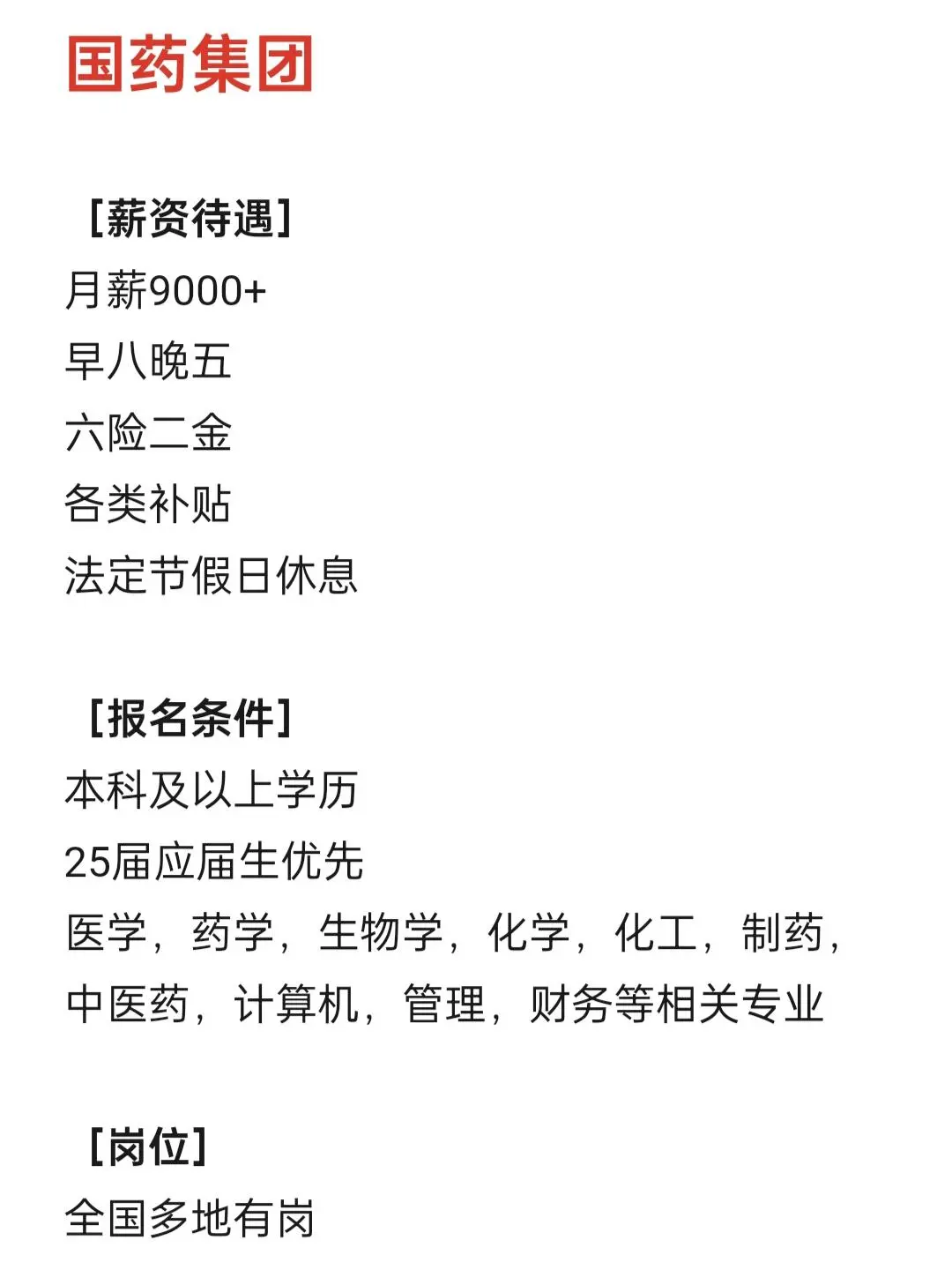 国药集团

[薪资待遇]
月薪9000+
早八晚五
六险二金
各类补贴
法定节假日休息

[报名条件]
本科及以上学历
25届应届生优先
医学，药学，生物学，化学，化工，制药，中医药，计算机，管理，财务等相关专业

[岗位]
全国多地有岗